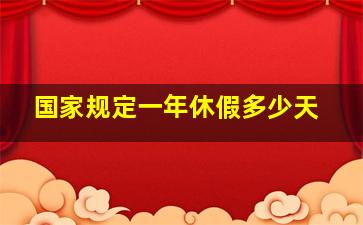 国家规定一年休假多少天